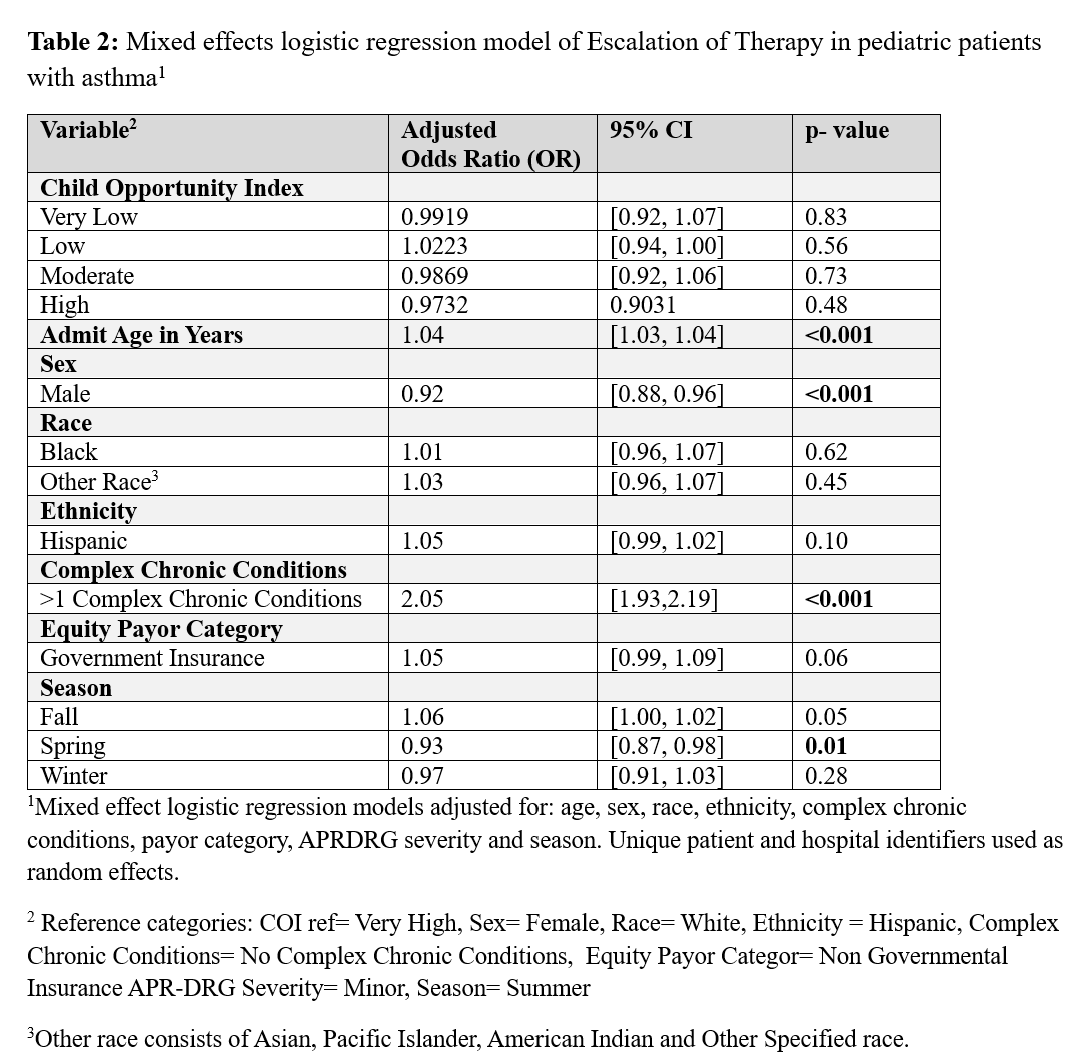 **Table 2:** Mixed effects logistic regression model of Escalation of Therapy in pediatric patients with asthma$^1$

| Variable$^2$ | Adjusted Odds Ratio (OR) | 95% CI | p- value |
|---|---|---|---|
| **Child Opportunity Index** | | | |
| Very Low | 0.9919 | [0.92, 1.07] | 0.83 |
| Low | 1.0223 | [0.94, 1.00] | 0.56 |
| Moderate | 0.9869 | [0.92, 1.06] | 0.73 |
| High | 0.9732 | 0.9031 | 0.48 |
| **Admit Age in Years** | 1.04 | [1.03, 1.04] | **<0.001** |
| **Sex** | | | |
| Male | 0.92 | [0.88, 0.96] | **<0.001** |
| **Race** | | | |
| Black | 1.01 | [0.96, 1.07] | 0.62 |
| Other Race$^3$ | 1.03 | [0.96, 1.07] | 0.45 |
| **Ethnicity** | | | |
| Hispanic | 1.05 | [0.99, 1.02] | 0.10 |
| **Complex Chronic Conditions** | | | |
| >1 Complex Chronic Conditions | 2.05 | [1.93,2.19] | **<0.001** |
| **Equity Payor Category** | | | |
| Government Insurance | 1.05 | [0.99, 1.09] | 0.06 |
| **Season** | | | |
| Fall | 1.06 | [1.00, 1.02] | 0.05 |
| Spring | 0.93 | [0.87, 0.98] | **0.01** |
| Winter | 0.97 | [0.91, 1.03] | 0.28 |

$^1$Mixed effect logistic regression models adjusted for: age, sex, race, ethnicity, complex chronic conditions, payor category, APRDRG severity and season. Unique patient and hospital identifiers used as random effects.

$^2$ Reference categories: COI ref= Very High, Sex= Female, Race= White, Ethnicity = Hispanic, Complex Chronic Conditions= No Complex Chronic Conditions, Equity Payor Categor= Non Governmental Insurance APR-DRG Severity= Minor, Season= Summer

$^3$Other race consists of Asian, Pacific Islander, American Indian and Other Specified race.